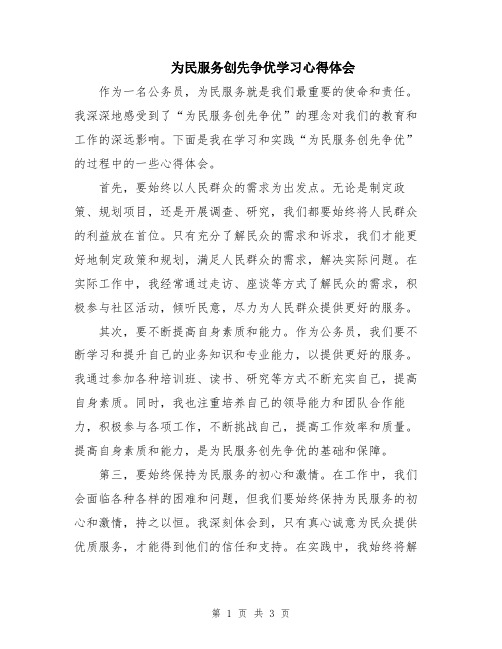 为民服务创先争优学习心得体会

作为一名公务员，为民服务就是我们最重要的使命和责任。我深深地感受到了“为民服务创先争优”的理念对我们的教育和工作的深远影响。下面是我在学习和实践“为民服务创先争优”的过程中的一些心得体会。

首先，要始终以人民群众的需求为出发点。无论是制定政策、规划项目，还是开展调查、研究，我们都要始终将人民群众的利益放在首位。只有充分了解民众的需求和诉求，我们才能更好地制定政策和规划，满足人民群众的需求，解决实际问题。在实际工作中，我经常通过走访、座谈等方式了解民众的需求，积极参与社区活动，倾听民意，尽力为人民群众提供更好的服务。

其次，要不断提高自身素质和能力。作为公务员，我们要不断学习和提升自己的业务知识和专业能力，以提供更好的服务。我通过参加各种培训班、读书、研究等方式不断充实自己，提高自身素质。同时，我也注重培养自己的领导能力和团队合作能力，积极参与各项工作，不断挑战自己，提高工作效率和质量。提高自身素质和能力，是为民服务创先争优的基础和保障。

第三，要始终保持为民服务的初心和激情。在工作中，我们会面临各种各样的困难和问题，但我们要始终保持为民服务的初心和激情，持之以恒。我深刻体会到，只有真心诚意为民众提供优质服务，才能得到他们的信任和支持。在实践中，我始终将解

第 1 页 共 3 页